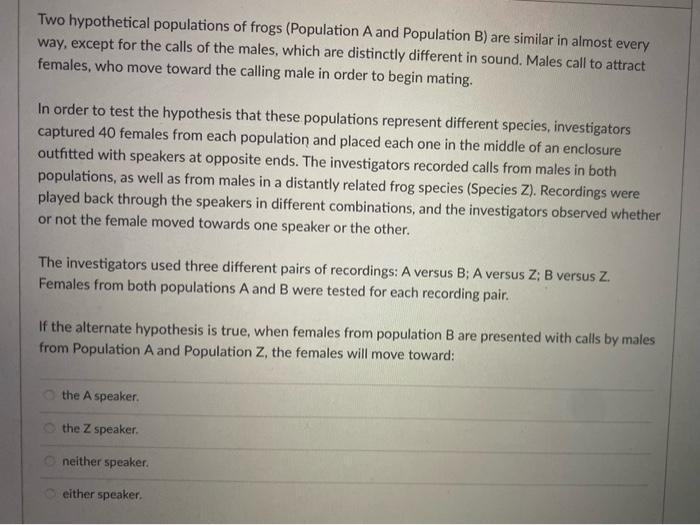 Two hypothetical populations of frogs (Population A and Population B) are similar in almost every way, except for the calls of the males, which are distinctly different in sound. Males call to attract females, who move toward the calling male in order to begin mating.

In order to test the hypothesis that these populations represent different species, investigators captured 40 females from each population and placed each one in the middle of an enclosure outfitted with speakers at opposite ends. The investigators recorded calls from males in both populations, as well as from males in a distantly related frog species (Species Z). Recordings were played back through the speakers in different combinations, and the investigators observed whether or not the female moved towards one speaker or the other.

The investigators used three different pairs of recordings: A versus B; A versus Z; B versus Z. Females from both populations A and B were tested for each recording pair.

If the alternate hypothesis is true, when females from population B are presented with calls by males from Population A and Population Z, the females will move toward:

the A speaker.

the Z speaker.

neither speaker.

either speaker.